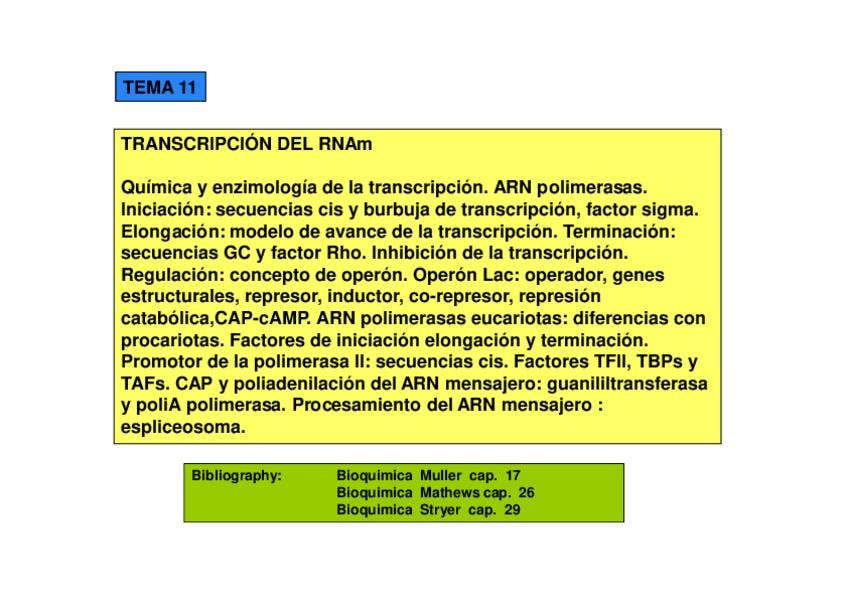 TEMA 11

TRANSCRIPCIÓN DEL RNAm

Química y enzimología de la transcripción. ARN polimerasas. Iniciación: secuencias cis y burbuja de transcripción, factor sigma. Elongación: modelo de avance de la transcripción. Terminación: secuencias GC y factor Rho. Inhibición de la transcripción. Regulación: concepto de operón. Operón Lac: operador, genes estructurales, represor, inductor, co-represor, represión catabólica,CAP-cAMP. ARN polimerasas eucariotas: diferencias con procariotas. Factores de iniciación elongación y terminación. Promotor de la polimerasa II: secuencias cis. Factores TFII, TBPs y TAFs. CAP y poliadenilación del ARN mensajero: guanililtransferasa y poliA polimerasa. Procesamiento del ARN mensajero : espliceosoma.

Bibliography: Bioquimica Muller cap. 17
Bioquimica Mathews cap. 26
Bioquimica Stryer cap. 29